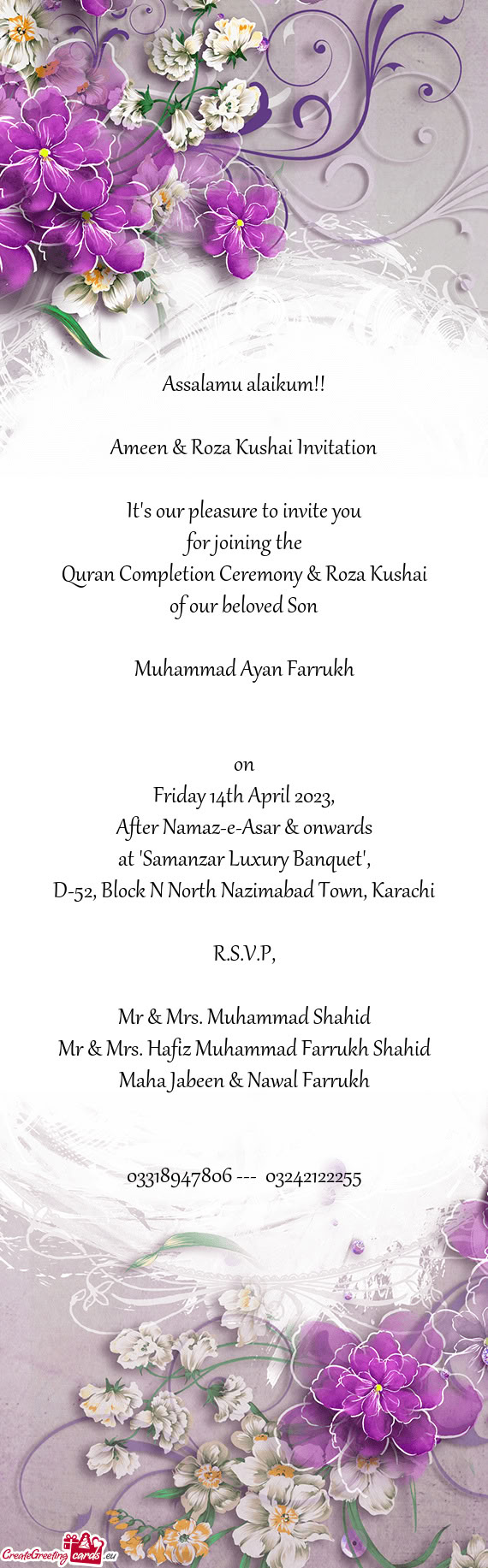 Assalamu alaikum!!

Ameen & Roza Kushai Invitation

It's our pleasure to invite you
for joining the
Quran Completion Ceremony & Roza Kushai
of our beloved Son

Muhammad Ayan Farrukh

on
Friday 14th April 2023,
After Namaz-e-Asar & onwards
at 'Samanzar Luxury Banquet',
D-52, Block N North Nazimabad Town, Karachi

R.S.V.P,

Mr & Mrs. Muhammad Shahid
Mr & Mrs. Hafiz Muhammad Farrukh Shahid
Maha Jabeen & Nawal Farrukh

03318947806 --- 03242122255

CreateGreetingcards.eu